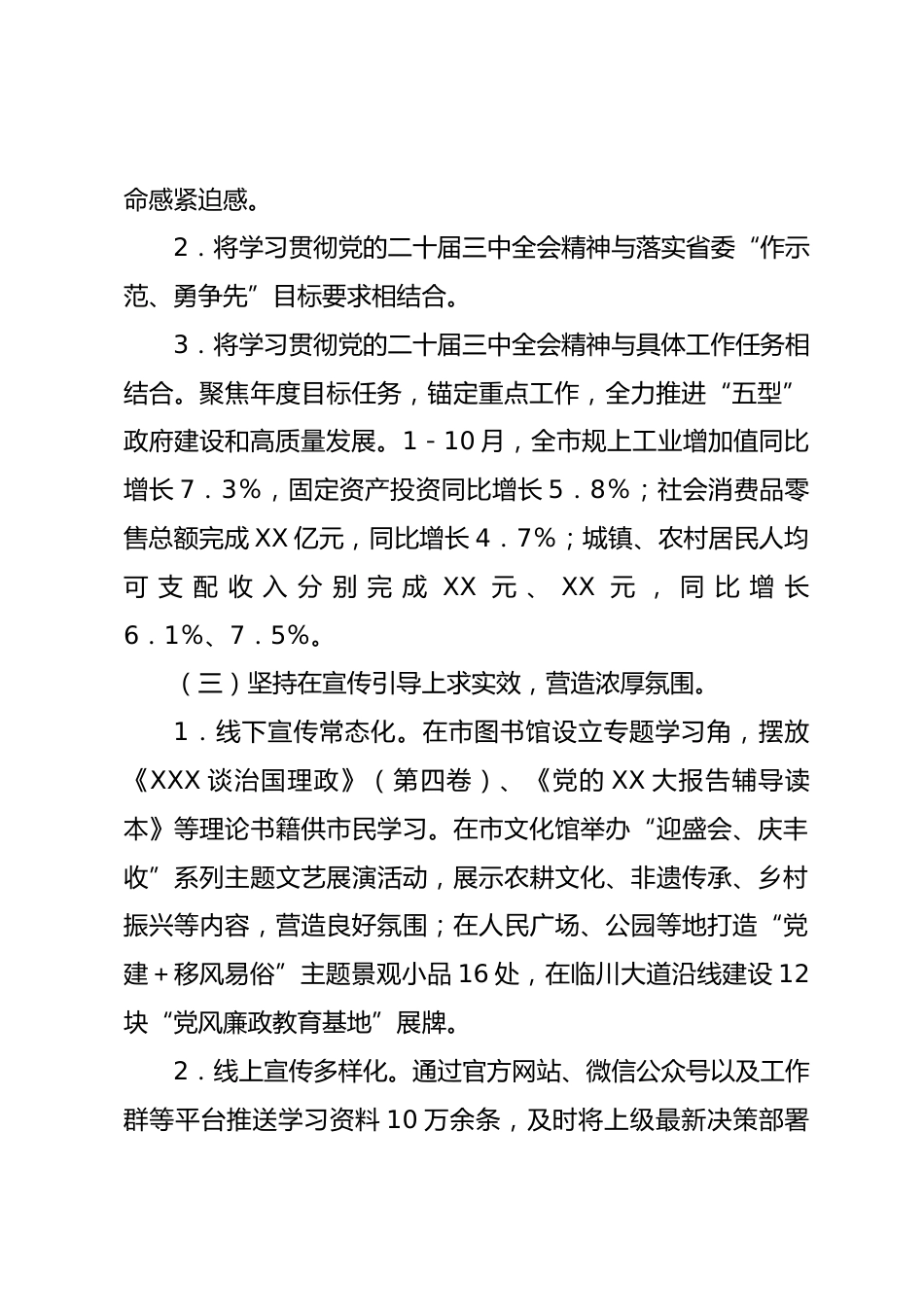 命感紧迫感。

2．将学习贯彻党的二十届三中全会精神与落实省委“作示范、勇争先”目标要求相结合。

3．将学习贯彻党的二十届三中全会精神与具体工作任务相结合。聚焦年度目标任务，锚定重点工作，全力推进“五型”政府建设和高质量发展。1－10月，全市规上工业增加值同比增长7．3%，固定资产投资同比增长5．8%；社会消费品零售总额完成XX亿元，同比增长4．7%；城镇、农村居民人均可支配收入分别完成XX元、XX元，同比增长6．1%、7．5%。

（三）坚持在宣传引导上求实效，营造浓厚氛围。

1．线下宣传常态化。在市图书馆设立专题学习角，摆放《XXX谈治国理政》（第四卷）、《党的XX大报告辅导读本》等理论书籍供市民学习。在市文化馆举办“迎盛会、庆丰收”系列主题文艺展演活动，展示农耕文化、非遗传承、乡村振兴等内容，营造良好氛围；在人民广场、公园等地打造“党建＋移风易俗”主题景观小品16处，在临川大道沿线建设12块“党风廉政教育基地”展牌。

2．线上宣传多样化。通过官方网站、微信公众号以及工作群等平台推送学习资料10万余条，及时将上级最新决策部署